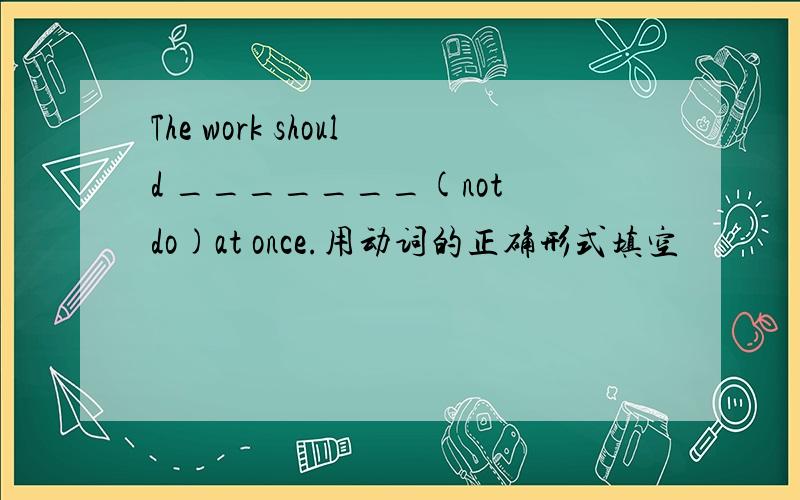 The work should ________(not do)at once.用动词的正确形式填空